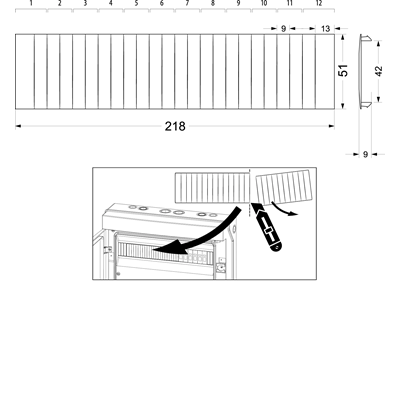 1 2 3 4 5 6 7 8 9 10 11 12

9 13

51

42

218

9